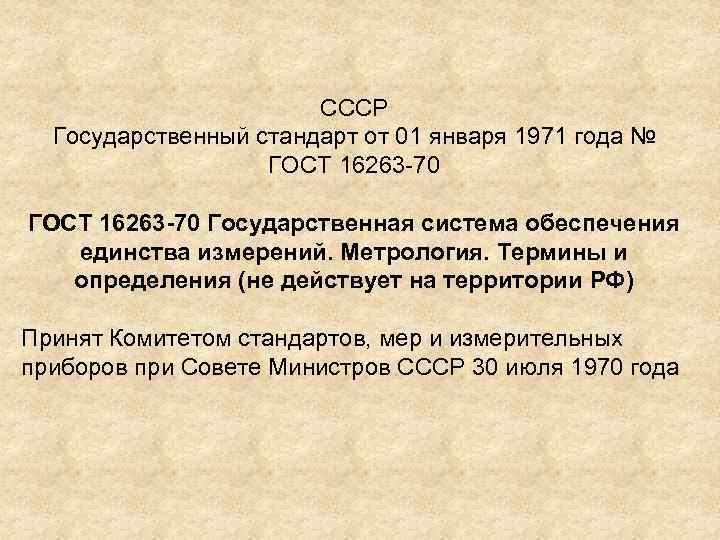 СССР
Государственный стандарт от 01 января 1971 года №
ГОСТ 16263-70

ГОСТ 16263-70 Государственная система обеспечения единства измерений. Метрология. Термины и определения (не действует на территории РФ)

Принят Комитетом стандартов, мер и измерительных приборов при Совете Министров СССР 30 июля 1970 года